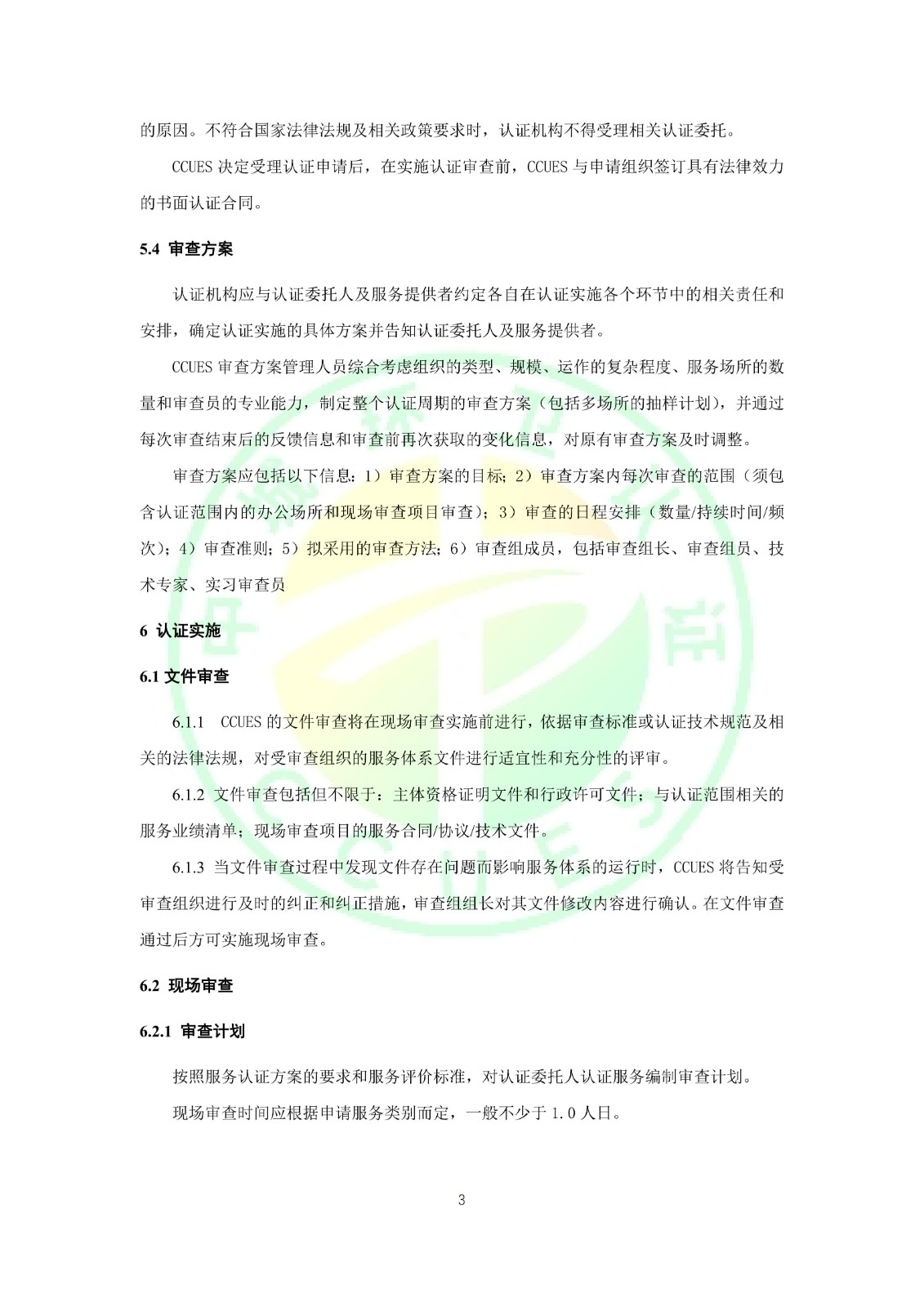 的原因。不符合国家法律法规及相关政策要求时，认证机构不得受理相关认证委托。

CCUES 决定受理认证申请后，在实施认证审查前，CCUES 与申请组织签订具有法律效力的书面认证合同。

5.4 审查方案

认证机构应与认证委托人及服务提供者约定各自在认证实施各个环节中的相关责任和安排，确定认证实施的具体方案并告知认证委托人及服务提供者。

CCUES 审查方案管理人员综合考虑组织的类型、规模、运作的复杂程度、服务场所的数量和审查员的专业能力，制定整个认证周期的审查方案（包括多场所的抽样计划），并通过每次审查结束后的反馈信息和审查前再次获取的变化信息，对原有审查方案及时调整。

审查方案应包括以下信息：1）审查方案的目标；2）审查方案内每次审查的范围（须包含认证范围内的办公场所和现场审查项目审查）；3）审查的日程安排（数量/持续时间/频次）；4）审查准则；5）拟采用的审查方法；6）审查组成员，包括审查组长、审查组员、技术专家、实习审查员

6 认证实施

6.1 文件审查

6.1.1 CCUES 的文件审查将在现场审查实施前进行，依据审查标准或认证技术规范及相关的法律法规，对受审查组织的服务体系文件进行适宜性和充分性的评审。

6.1.2 文件审查包括但不限于：主体资格证明文件和行政许可文件；与认证范围相关的服务业绩清单；现场审查项目的服务合同/协议/技术文件。

6.1.3 当文件审查过程中发现文件存在问题而影响服务体系的运行时，CCUES 将告知受审查组织进行及时的纠正和纠正措施，审查组组长对其文件修改内容进行确认。在文件审查通过后方可实施现场审查。

6.2 现场审查

6.2.1 审查计划

按照服务认证方案的要求和服务评价标准，对认证委托人认证服务编制审查计划。

现场审查时间应根据申请服务类别而定，一般不少于 1.0 人日。

3